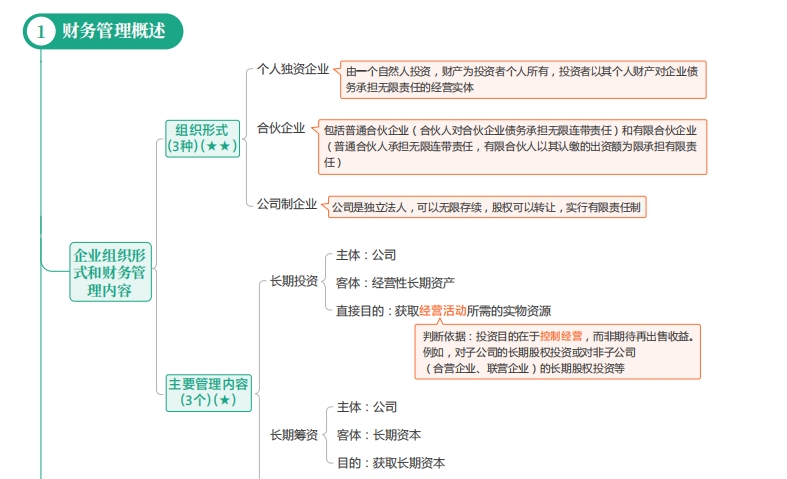 1 财务管理概述

企业组织形式和财务管理内容

组织形式（3种）（★★）

个人独资企业

由一个自然人投资，财产为投资者个人所有，投资者以其个人财产对企业债务承担无限责任的经营实体

合伙企业

包括普通合伙企业（合伙人对合伙企业债务承担无限连带责任）和有限合伙企业（普通合伙人承担无限连带责任，有限合伙人以其认缴的出资额为限承担有限责任）

公司制企业

公司是独立法人，可以无限存续，股权可以转让，实行有限责任制

主要管理内容（3个）（★）

长期投资

主体：公司

客体：经营性长期资产

直接目的：获取经营活动所需的实物资源

判断依据：投资目的在于控制经营，而非期待再出售收益。例如，对子公司的长期股权投资或对非子公司（合营企业、联营企业）的长期股权投资等

长期筹资

主体：公司

客体：长期资本

目的：获取长期资本